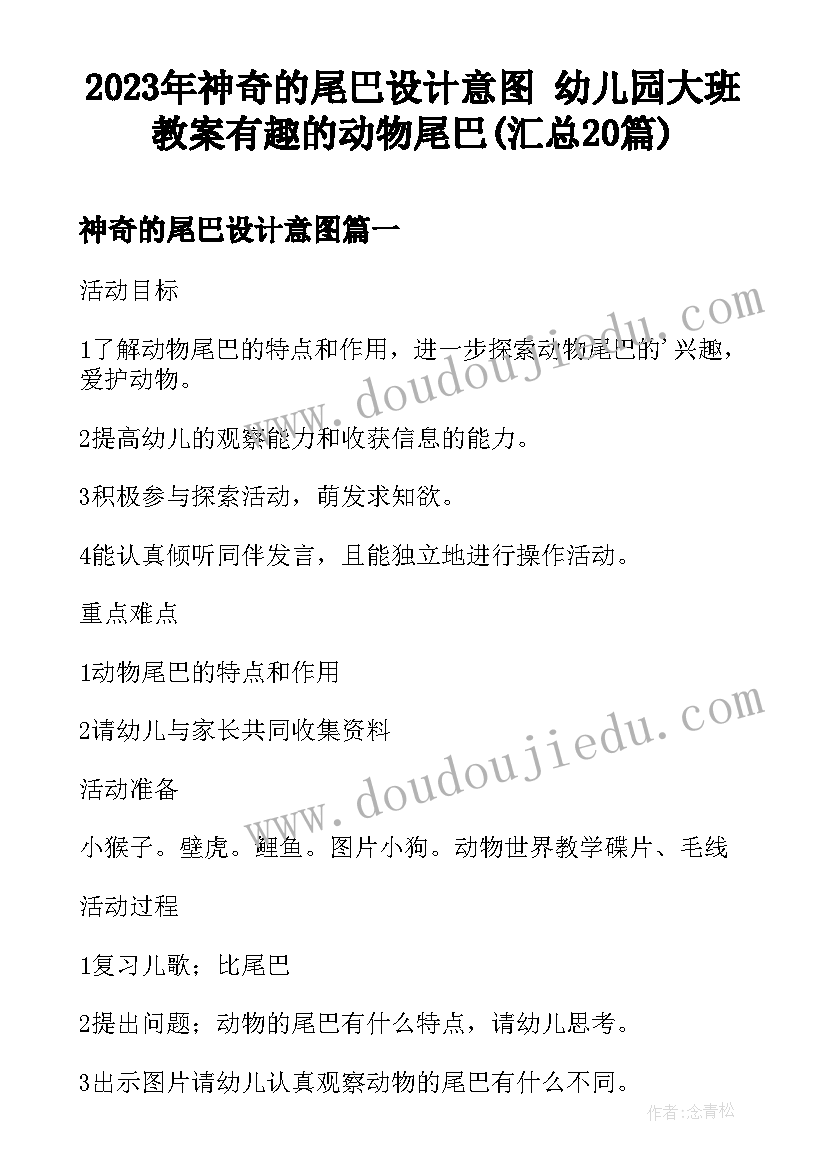 2023年神奇的尾巴设计意图 幼儿园大班教案有趣的动物尾巴(汇总20篇)

神奇的尾巴设计意图篇一

活动目标

1了解动物尾巴的特点和作用，进一步探索动物尾巴的'兴趣，爱护动物。

2提高幼儿的观察能力和收获信息的能力。

3积极参与探索活动，萌发求知欲。

4能认真倾听同伴发言，且能独立地进行操作活动。

重点难点

1动物尾巴的特点和作用

2请幼儿与家长共同收集资料

活动准备

小猴子。壁虎。鲤鱼。图片小狗。动物世界教学碟片、毛线

活动过程

1复习儿歌；比尾巴

2提出问题；动物的尾巴有什么特点，请幼儿思考。

3出示图片请幼儿认真观察动物的尾巴有什么不同。

www.doudoujiedu.com

www.doudoujiedu.com

作者:念青松